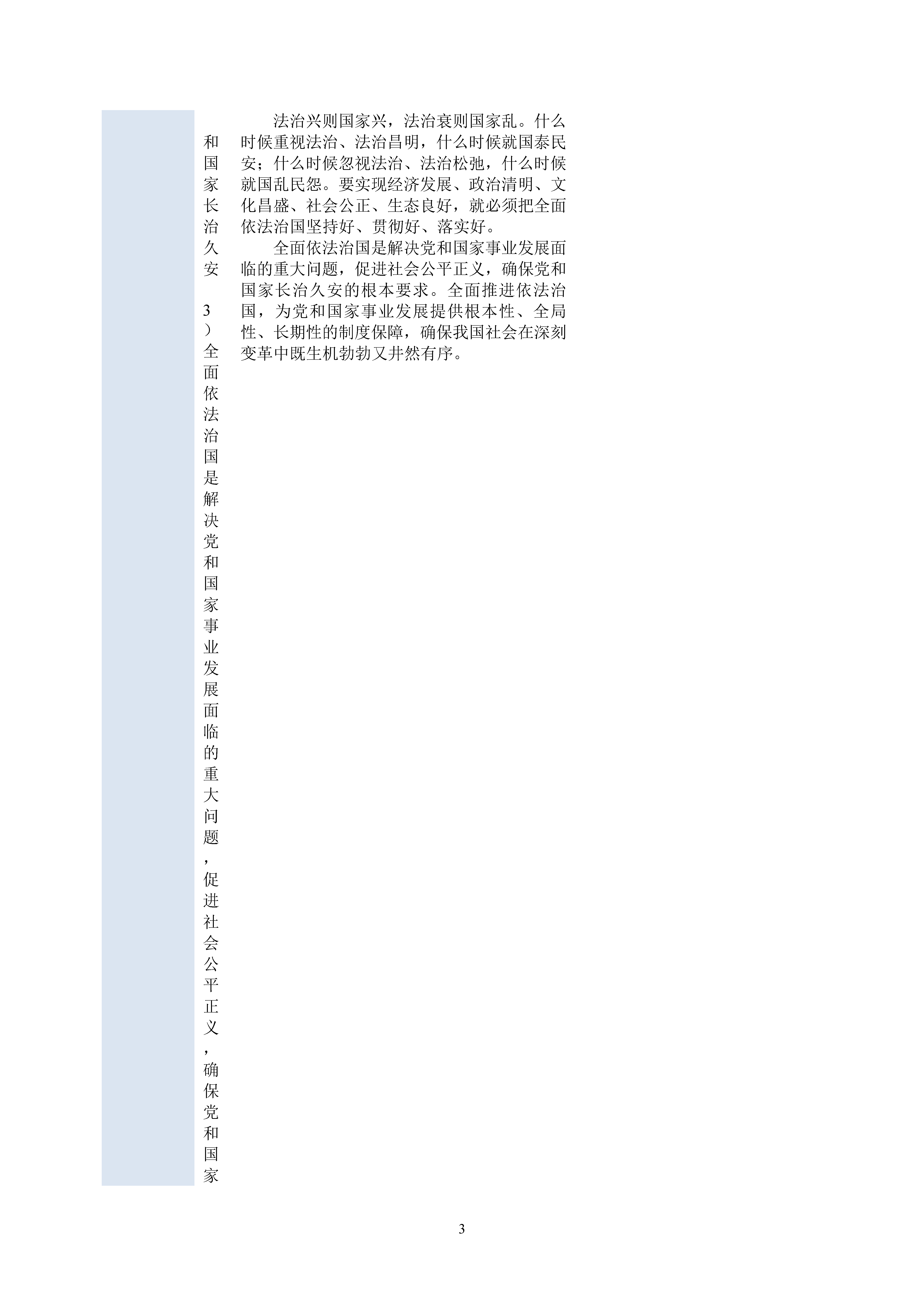 和国家长治久安

3）全面依法治国是解决党和国家事业发展面临的重大问题，促进社会公平正义，确保党和国家

法治兴则国家兴，法治衰则国家乱。什么时候重视法治、法治昌明，什么时候就国泰民安；什么时候忽视法治、法治松弛，什么时候就国乱民怨。要实现经济发展、政治清明、文化昌盛、社会公正、生态良好，就必须把全面依法治国坚持好、贯彻好、落实好。

全面依法治国是解决党和国家事业发展面临的重大问题，促进社会公平正义，确保党和国家长治久安的根本要求。全面推进依法治国，为党和国家事业发展提供根本性、全局性、长期性的制度保障，确保我国社会在深刻变革中既生机勃勃又井然有序。

3